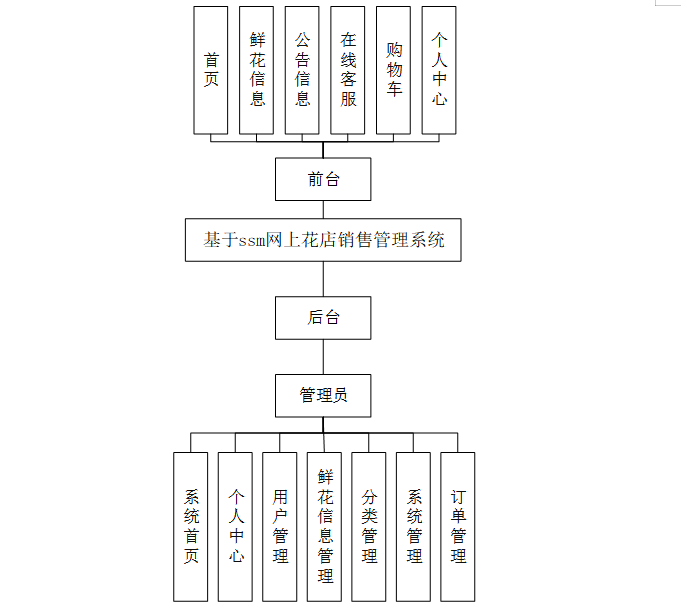 首页

鲜花信息

公告信息

在线客服

购物车

个人中心

前台

基于ssm网上花店销售管理系统

后台

管理员

系统首页

个人中心

用户管理

鲜花信息管理

分类管理

系统管理

订单管理